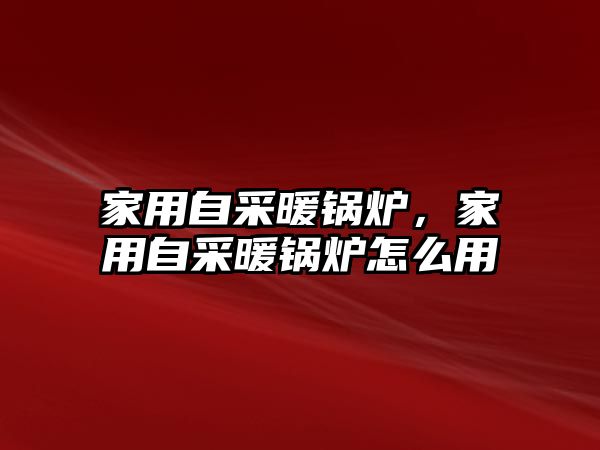 家用自采暖锅炉，家用自采暖锅炉怎么用